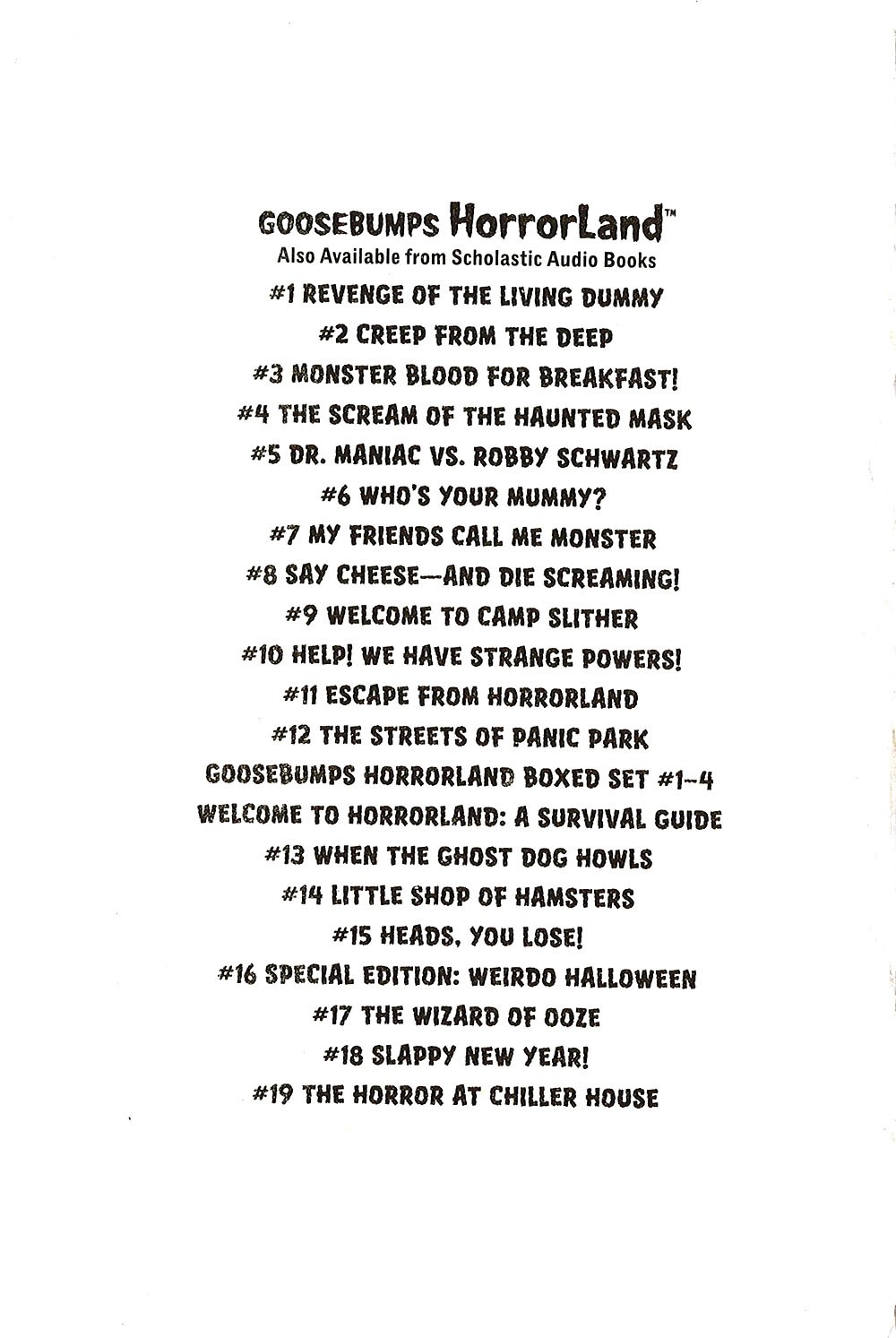 GOOSEBUMPS HorrorLand™
Also Available from Scholastic Audio Books
#1 REVENGE OF THE LIVING DUMMY
#2 CREEP FROM THE DEEP
#3 MONSTER BLOOD FOR BREAKFAST!
#4 THE SCREAM OF THE HAUNTED MASK
#5 DR. MANIAC VS. ROBBY SCHWARTZ
#6 WHO'S YOUR MUMMY?
#7 MY FRIENDS CALL ME MONSTER
#8 SAY CHEESE—AND DIE SCREAMING!
#9 WELCOME TO CAMP SLITHER
#10 HELP! WE HAVE STRANGE POWERS!
#11 ESCAPE FROM HORRORLAND
#12 THE STREETS OF PANIC PARK
GOOSEBUMPS HORRORLAND BOXED SET #1–4
WELCOME TO HORRORLAND: A SURVIVAL GUIDE
#13 WHEN THE GHOST DOG HOWLS
#14 LITTLE SHOP OF HAMSTERS
#15 HEADS, YOU LOSE!
#16 SPECIAL EDITION: WEIRDO HALLOWEEN
#17 THE WIZARD OF OOZE
#18 SLAPPY NEW YEAR!
#19 THE HORROR AT CHILLER HOUSE